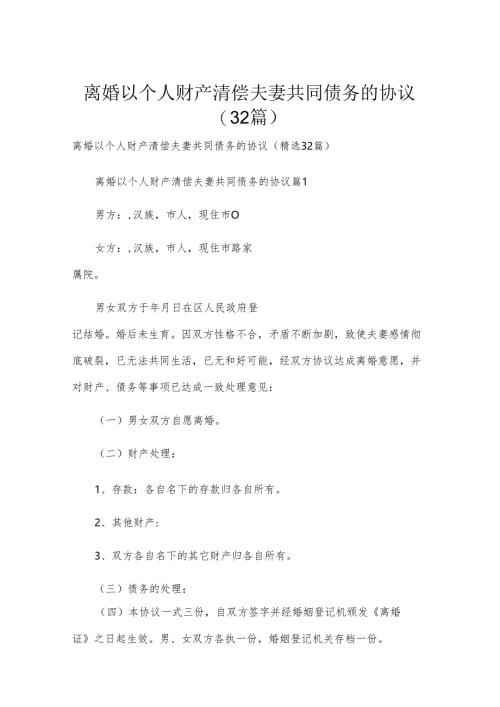 离婚以个人财产清偿夫妻共同债务的协议（32篇）

离婚以个人财产清偿夫妻共同债务的协议（精选32篇）

离婚以个人财产清偿夫妻共同债务的协议篇1

男方：，汉族，市人，现住市O

女方：，汉族，市人，现住市路家属院。

男女双方于年月日在区人民政府登记结婚。婚后未生育。因双方性格不合，矛盾不断加剧，致使夫妻感情彻底破裂，已无法共同生活，已无和好可能，经双方协议达成离婚意愿，并对财产、债务等事项已达成一致处理意见：

（一）男女双方自愿离婚。

（二）财产处理：

1、存款：各自名下的存款归各自所有。

2、其他财产：

3、双方各自名下的其它财产归各自所有。

（三）债务的处理：

（四）本协议一式三份，自双方签字并经婚姻登记机颁发《离婚证》之日起生效。男、女双方各执一份，婚姻登记机关存档一份。